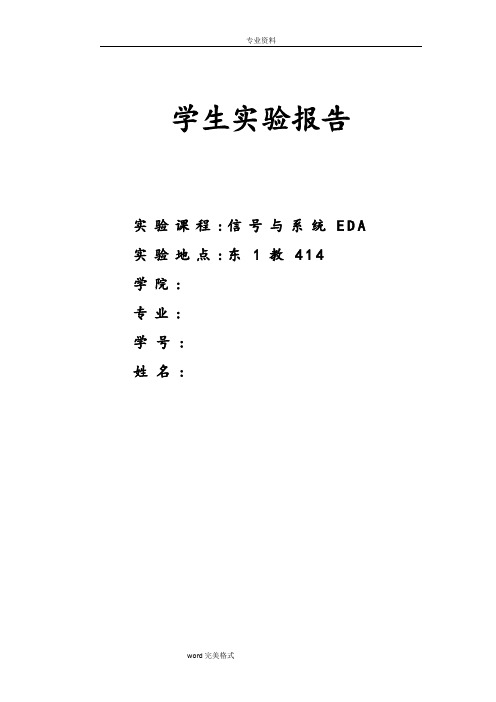 专业资料

学生实验报告

实验课程：信号与系统 EDA

实验地点：东 1 教 414

学院：

专业：

学号：

姓名：

word 完美格式